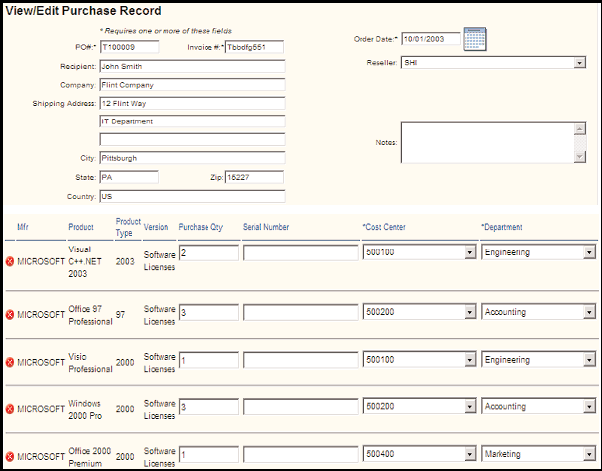 View/Edit Purchase Record

* Requires one or more of these fields

PO#:* T100009 Invoice #:* Tbbdfg551

Recipient: John Smith

Company: Flint Company

Shipping Address: 12 Flint Way

IT Department

City: Pittsburgh

State: PA Zip: 15227

Country: US

Order Date:* 10/01/2003

Reseller: SHI

Notes:

| Mfr | Product | Product Type | Version | Purchase Qty | Serial Number | *Cost Center | *Department |
|---|---|---|---|---|---|---|---|
| MICROSOFT | Visual C++.NET 2003 | 2003 | Software Licenses | 2 | | 500100 | Engineering |
| MICROSOFT | Office 97 Professional | 97 | Software Licenses | 3 | | 500200 | Accounting |
| MICROSOFT | Visio Professional | 2000 | Software Licenses | 1 | | 500100 | Engineering |
| MICROSOFT | Windows 2000 Pro | 2000 | Software Licenses | 3 | | 500200 | Accounting |
| MICROSOFT | Office 2000 Premium | 2000 | Software Licenses | 1 | | 500400 | Marketing |